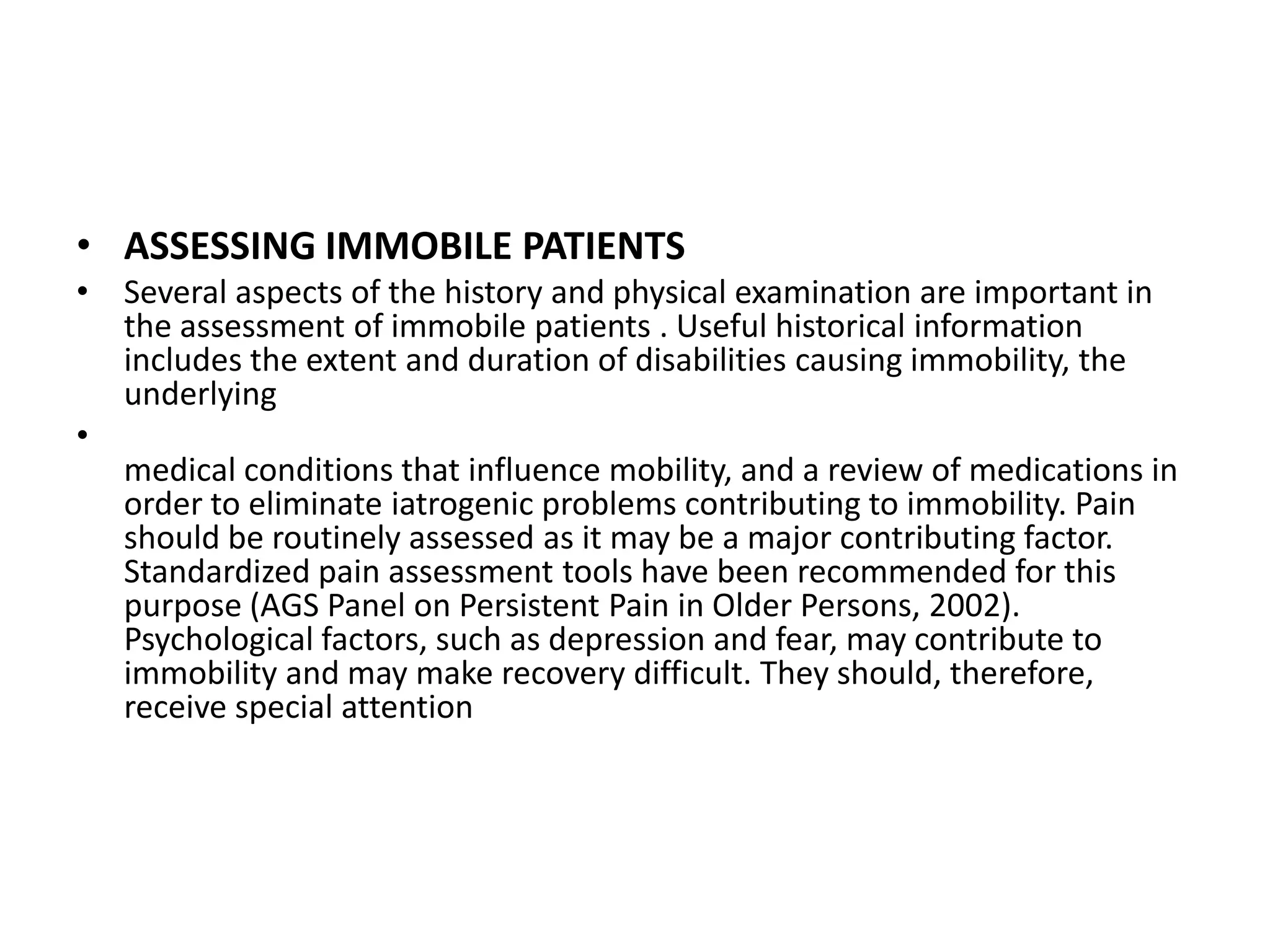 • ASSESSING IMMOBILE PATIENTS

• Several aspects of the history and physical examination are important in the assessment of immobile patients . Useful historical information includes the extent and duration of disabilities causing immobility, the underlying

•

medical conditions that influence mobility, and a review of medications in order to eliminate iatrogenic problems contributing to immobility. Pain should be routinely assessed as it may be a major contributing factor. Standardized pain assessment tools have been recommended for this purpose (AGS Panel on Persistent Pain in Older Persons, 2002). Psychological factors, such as depression and fear, may contribute to immobility and may make recovery difficult. They should, therefore, receive special attention